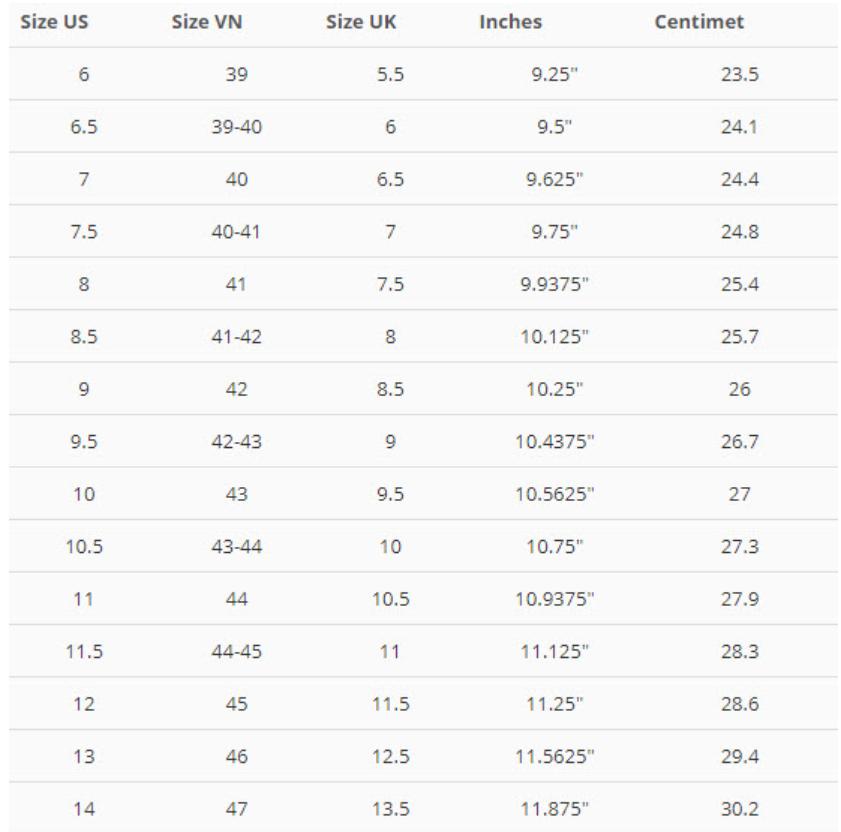 | Size US | Size VN | Size UK | Inches | Centimet |
|---|---|---|---|---|
| 6 | 39 | 5.5 | 9.25" | 23.5 |
| 6.5 | 39-40 | 6 | 9.5" | 24.1 |
| 7 | 40 | 6.5 | 9.625" | 24.4 |
| 7.5 | 40-41 | 7 | 9.75" | 24.8 |
| 8 | 41 | 7.5 | 9.9375" | 25.4 |
| 8.5 | 41-42 | 8 | 10.125" | 25.7 |
| 9 | 42 | 8.5 | 10.25" | 26 |
| 9.5 | 42-43 | 9 | 10.4375" | 26.7 |
| 10 | 43 | 9.5 | 10.5625" | 27 |
| 10.5 | 43-44 | 10 | 10.75" | 27.3 |
| 11 | 44 | 10.5 | 10.9375" | 27.9 |
| 11.5 | 44-45 | 11 | 11.125" | 28.3 |
| 12 | 45 | 11.5 | 11.25" | 28.6 |
| 13 | 46 | 12.5 | 11.5625" | 29.4 |
| 14 | 47 | 13.5 | 11.875" | 30.2 |